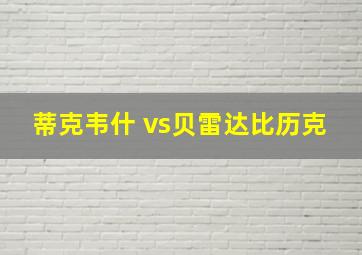 蒂克韦什 vs贝雷达比历克